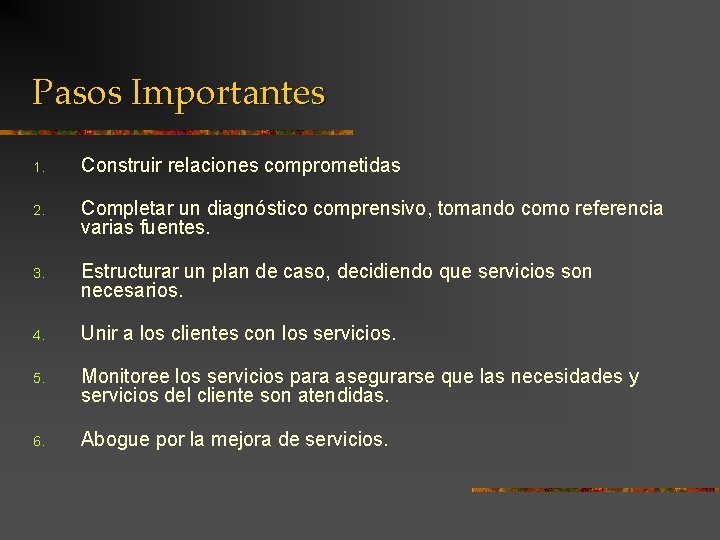 Pasos Importantes

1. Construir relaciones comprometidas

2. Completar un diagnóstico comprensivo, tomando como referencia varias fuentes.

3. Estructurar un plan de caso, decidiendo que servicios son necesarios.

4. Unir a los clientes con los servicios.

5. Monitoree los servicios para asegurarse que las necesidades y servicios del cliente son atendidas.

6. Abogue por la mejora de servicios.